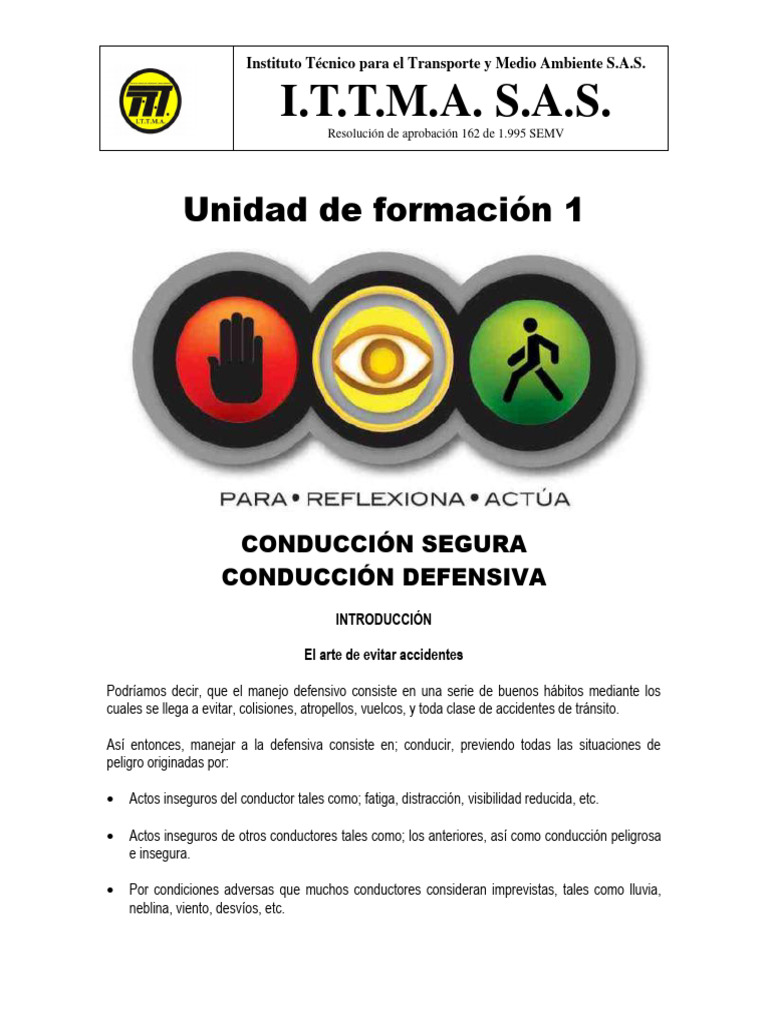 ITT
I.T.T.M.A.

Instituto Técnico para el Transporte y Medio Ambiente S.A.S.
I.T.T.M.A. S.A.S.
Resolución de aprobación 162 de 1.995 SEMV

Unidad de formación 1

PARA • REFLEXIONA • ACTÚA

CONDUCCIÓN SEGURA
CONDUCCIÓN DEFENSIVA

INTRODUCCIÓN

El arte de evitar accidentes

Podríamos decir, que el manejo defensivo consiste en una serie de buenos hábitos mediante los cuales se llega a evitar, colisiones, atropellos, vuelcos, y toda clase de accidentes de tránsito.

Así entonces, manejar a la defensiva consiste en; conducir, previendo todas las situaciones de peligro originadas por:

• Actos inseguros del conductor tales como; fatiga, distracción, visibilidad reducida, etc.

• Actos inseguros de otros conductores tales como; los anteriores, así como conducción peligrosa e insegura.

• Por condiciones adversas que muchos conductores consideran imprevistas, tales como lluvia, neblina, viento, desvíos, etc.